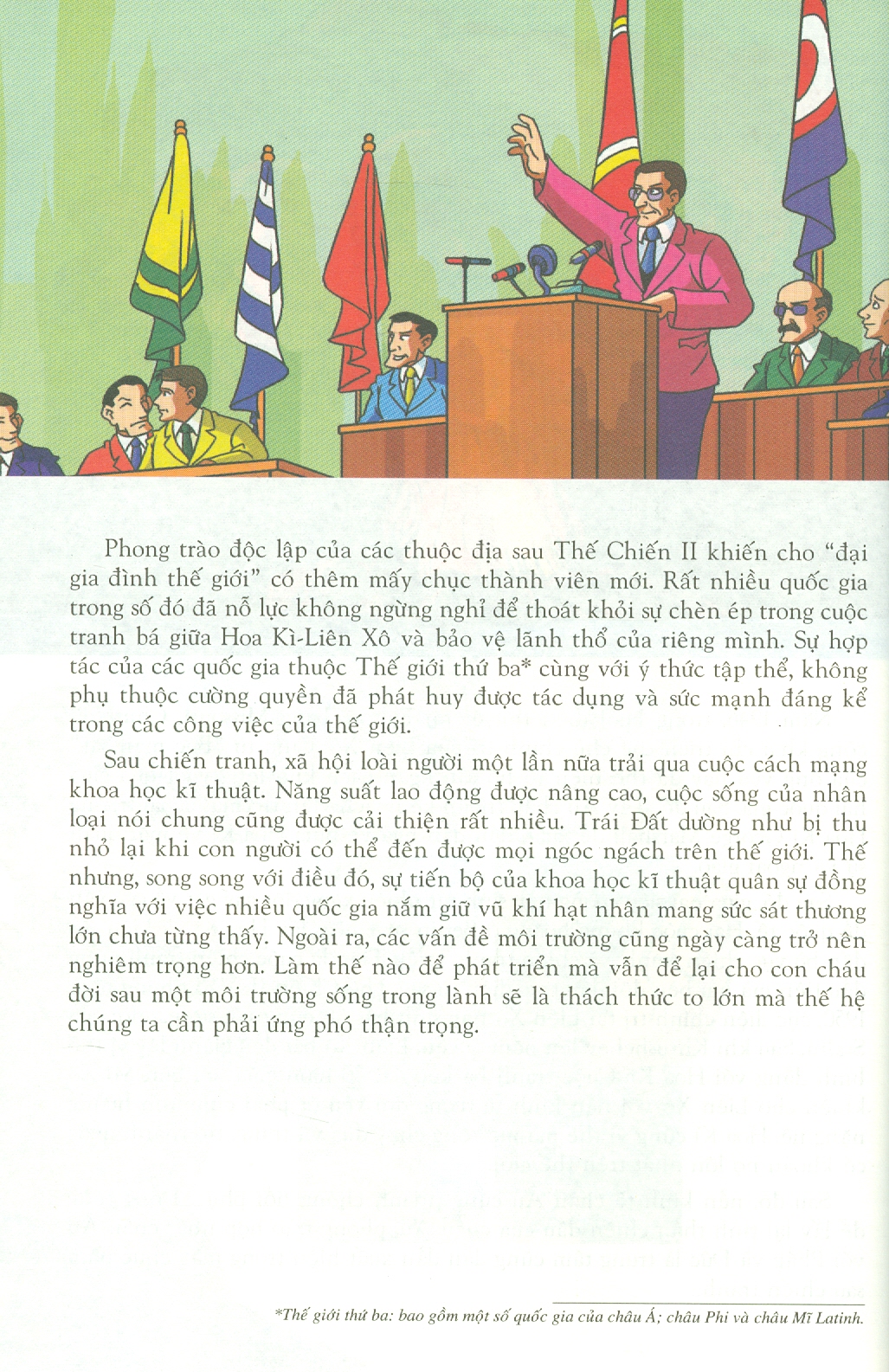 Phong trào độc lập của các thuộc địa sau Thế Chiến II khiến cho "đại gia đình thế giới" có thêm mấy chục thành viên mới. Rất nhiều quốc gia trong số đó đã nỗ lực không ngừng nghỉ để thoát khỏi sự chèn ép trong cuộc tranh bá giữa Hoa Kì-Liên Xô và bảo vệ lãnh thổ của riêng mình. Sự hợp tác của các quốc gia thuộc Thế giới thứ ba* cùng với ý thức tập thể, không phụ thuộc cường quyền đã phát huy được tác dụng và sức mạnh đáng kể trong các công việc của thế giới.

Sau chiến tranh, xã hội loài người một lần nữa trải qua cuộc cách mạng khoa học kĩ thuật. Năng suất lao động được nâng cao, cuộc sống của nhân loại nói chung cũng được cải thiện rất nhiều. Trái Đất dường như bị thu nhỏ lại khi con người có thể đến được mọi ngóc ngách trên thế giới. Thế nhưng, song song với điều đó, sự tiến bộ của khoa học kĩ thuật quân sự đồng nghĩa với việc nhiều quốc gia nắm giữ vũ khí hạt nhân mang sức sát thương lớn chưa từng thấy. Ngoài ra, các vấn đề môi trường cũng ngày càng trở nên nghiêm trọng hơn. Làm thế nào để phát triển mà vẫn để lại cho con cháu đời sau một môi trường sống trong lành sẽ là thách thức to lớn mà thế hệ chúng ta cần phải ứng phó thận trọng.

*Thế giới thứ ba: bao gồm một số quốc gia của châu Á; châu Phi và châu Mĩ Latinh.